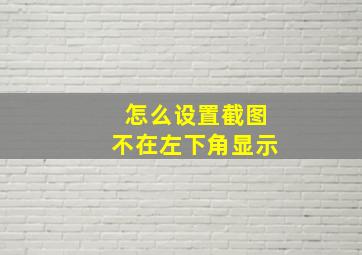 怎么设置截图
不在左下角显示